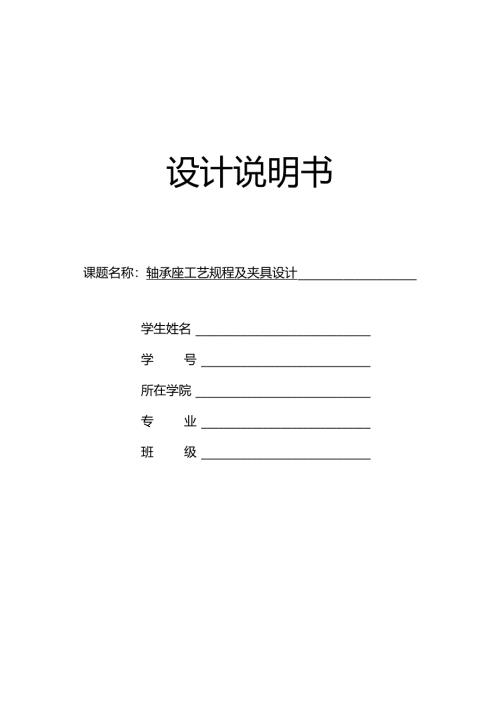 设计说明书

课题名称：轴承座工艺规程及夹具设计

学生姓名

学　　号

所在学院

专　　业

班　　级